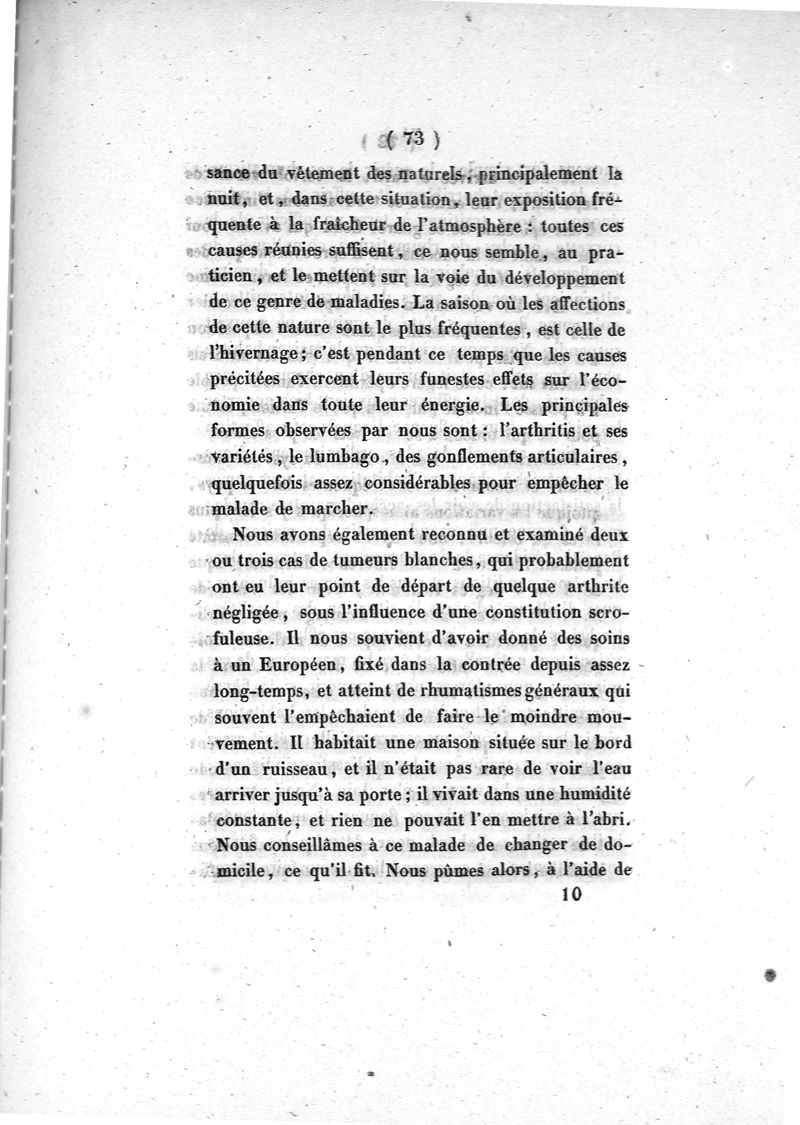 ( 73 )

sance du vêtement des naturels, principalement la nuit, et, dans cette situation, leur exposition fréquente à la fraîcheur de l'atmosphère : toutes ces causes réunies suffisent, ce nous semble, au praticien, et le mettent sur la voie du développement de ce genre de maladies. La saison où les affections de cette nature sont le plus fréquentes, est celle de l'hivernage; c'est pendant ce temps que les causes précitées exercent leurs funestes effets sur l'économie dans toute leur énergie. Les principales formes observées par nous sont : l'arthritis et ses variétés, le lumbago, des gonflements articulaires, quelquefois assez considérables pour empêcher le malade de marcher.

Nous avons également reconnu et examiné deux ou trois cas de tumeurs blanches, qui probablement ont eu leur point de départ de quelque arthrite négligée, sous l'influence d'une constitution scrofuleuse. Il nous souvient d'avoir donné des soins à un Européen, fixé dans la contrée depuis assez long-temps, et atteint de rhumatismes généraux qui souvent l'empêchaient de faire le moindre mouvement. Il habitait une maison située sur le bord d'un ruisseau, et il n'était pas rare de voir l'eau arriver jusqu'à sa porte; il vivait dans une humidité constante, et rien ne pouvait l'en mettre à l'abri. Nous conseillâmes à ce malade de changer de domicile, ce qu'il fit. Nous pûmes alors, à l'aide de

10